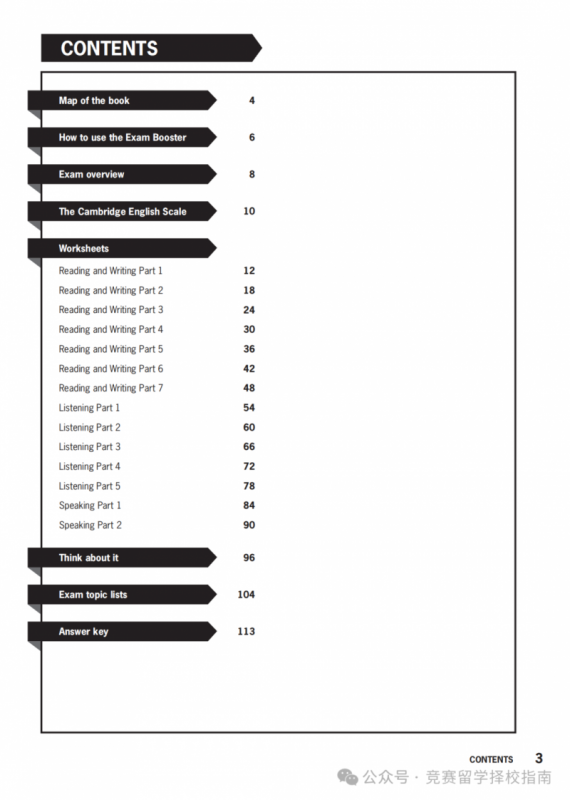 CONTENTS

Map of the book 4

How to use the Exam Booster 6

Exam overview 8

The Cambridge English Scale 10

Worksheets

Reading and Writing Part 1 12
Reading and Writing Part 2 18
Reading and Writing Part 3 24
Reading and Writing Part 4 30
Reading and Writing Part 5 36
Reading and Writing Part 6 42
Reading and Writing Part 7 48
Listening Part 1 54
Listening Part 2 60
Listening Part 3 66
Listening Part 4 72
Listening Part 5 78
Speaking Part 1 84
Speaking Part 2 90

Think about it 96

Exam topic lists 104

Answer key 113

CONTENTS 3

公众号 · 竞赛留学择校指南